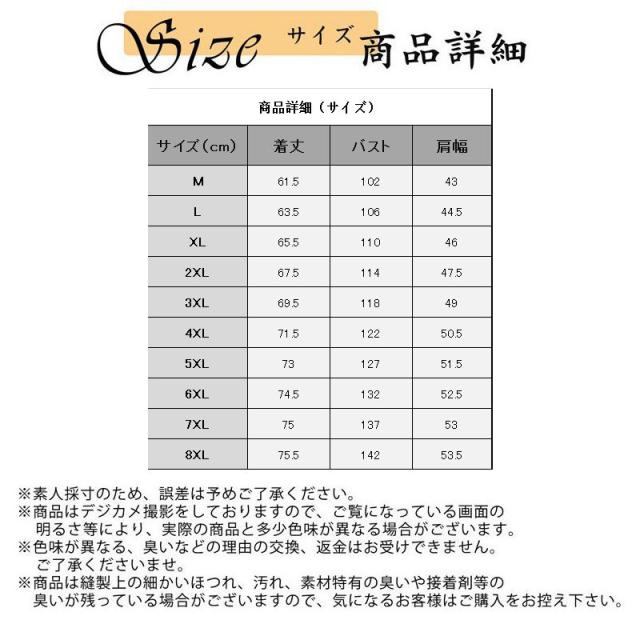 Size サイズ 商品詳細

商品詳細（サイズ）

| サイズ（cm） | 着丈 | バスト | 肩幅 |
|---|---|---|---|
| M | 61.5 | 102 | 43 |
| L | 63.5 | 106 | 44.5 |
| XL | 65.5 | 110 | 46 |
| 2XL | 67.5 | 114 | 47.5 |
| 3XL | 69.5 | 118 | 49 |
| 4XL | 71.5 | 122 | 50.5 |
| 5XL | 73 | 127 | 51.5 |
| 6XL | 74.5 | 132 | 52.5 |
| 7XL | 75 | 137 | 53 |
| 8XL | 75.5 | 142 | 53.5 |

※素人採寸のため、誤差は予めご了承ください。
※商品はデジカメ撮影をしておりますので、ご覧になっている画面の明るさ等により、実際の商品と多少色味が異なる場合がございます。
※色味が異なる、臭いなどの理由の交換、返金はお受けできません。ご了承くださいませ。
※商品は縫製上の細かいほつれ、汚れ、素材特有の臭いや接着剤等の臭いが残っている場合がございますので、気になるお客様はご購入をお控え下さい。